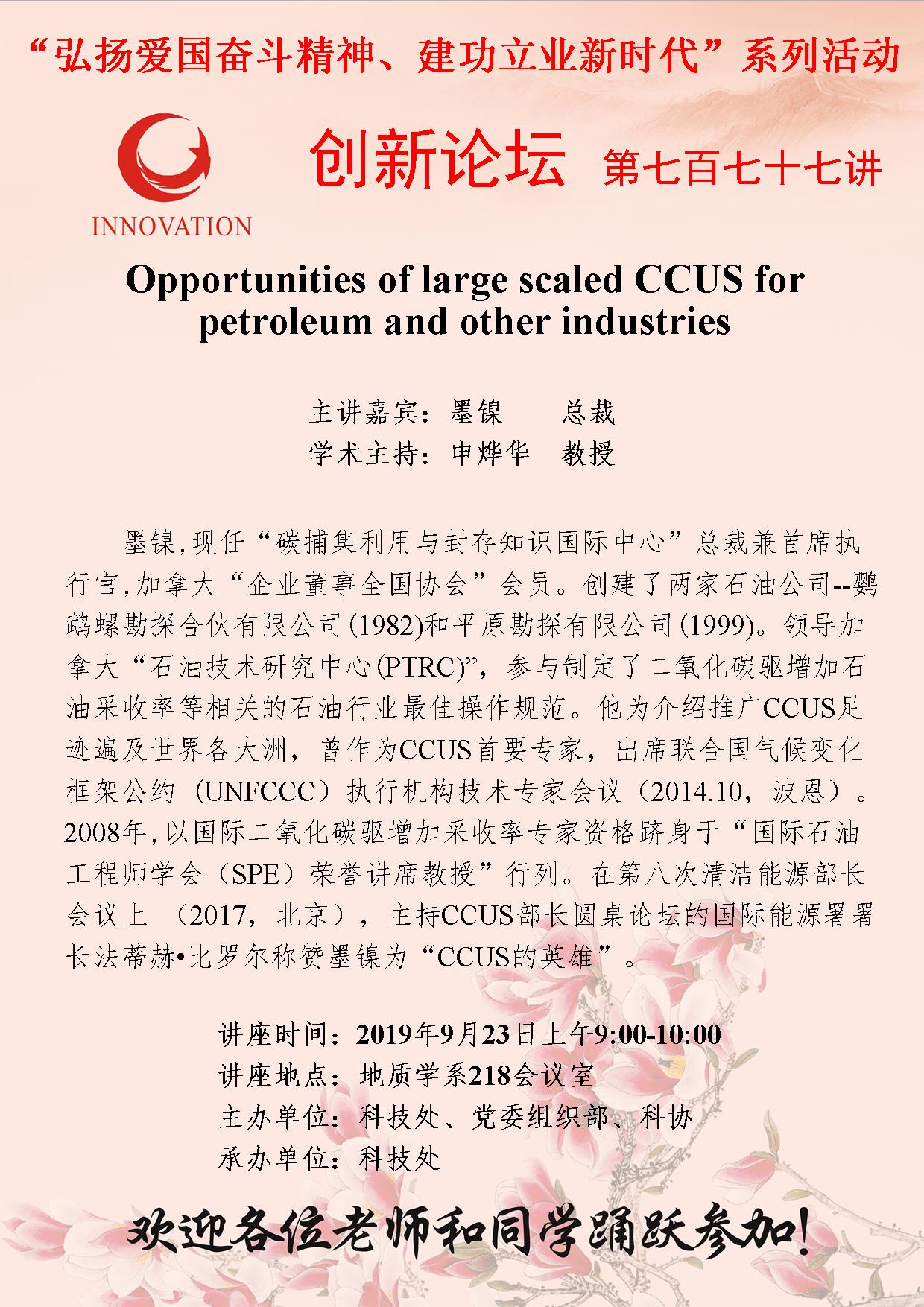 “弘扬爱国奋斗精神、建功立业新时代”系列活动

INNOVATION

创新论坛 第七百七十七讲

Opportunities of large scaled CCUS for petroleum and other industries

主讲嘉宾：墨镍　总裁
学术主持：申烨华　教授

墨镍,现任“碳捕集利用与封存知识国际中心”总裁兼首席执行官,加拿大“企业董事全国协会”会员。创建了两家石油公司--鹦鹉螺勘探合伙有限公司(1982)和平原勘探有限公司(1999)。领导加拿大“石油技术研究中心(PTRC)”，参与制定了二氧化碳驱增加石油采收率等相关的石油行业最佳操作规范。他为介绍推广CCUS足迹遍及世界各大洲，曾作为CCUS首要专家，出席联合国气候变化框架公约（UNFCCC）执行机构技术专家会议（2014.10，波恩）。2008年,以国际二氧化碳驱增加采收率专家资格跻身于“国际石油工程师学会（SPE）荣誉讲席教授”行列。在第八次清洁能源部长会议上 （2017，北京），主持CCUS部长圆桌论坛的国际能源署署长法蒂赫•比罗尔称赞墨镍为“CCUS的英雄”。

讲座时间：2019年9月23日上午9:00-10:00
讲座地点：地质学系218会议室
主办单位：科技处、党委组织部、科协
承办单位：科技处

欢迎各位老师和同学踊跃参加!